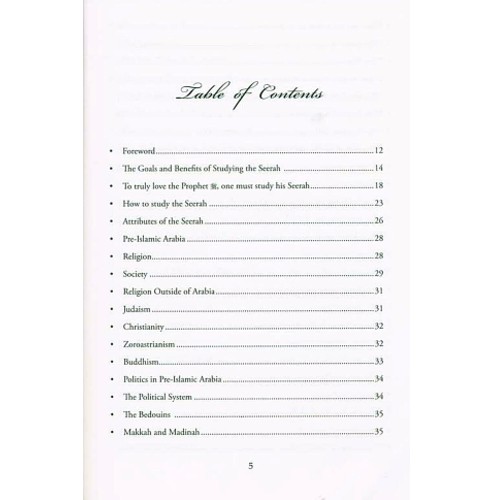 Table of Contents

• Foreword 12
• The Goals and Benefits of Studying the Seerah 14
• To truly love the Prophet ﷺ, one must study his Seerah 18
• How to study the Seerah 23
• Attributes of the Seerah 26
• Pre-Islamic Arabia 28
• Religion 28
• Society 29
• Religion Outside of Arabia 31
• Judaism 31
• Christianity 32
• Zoroastrianism 32
• Buddhism 33
• Politics in Pre-Islamic Arabia 34
• The Political System 34
• The Bedouins 35
• Makkah and Madinah 35

5